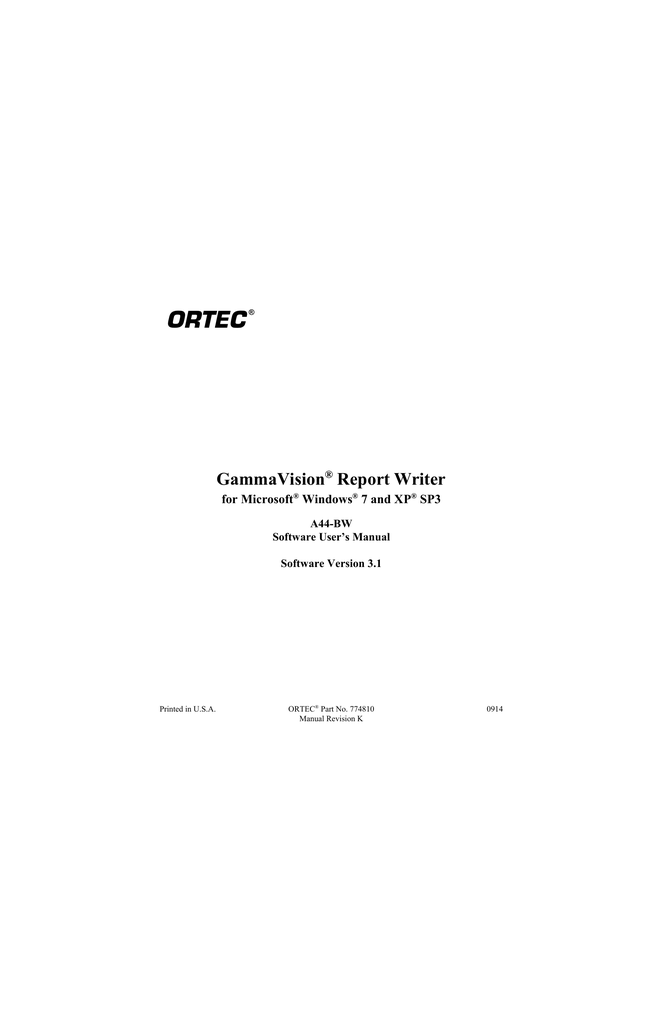 ORTEC®

GammaVision® Report Writer
for Microsoft® Windows® 7 and XP® SP3

A44-BW
Software User's Manual

Software Version 3.1

Printed in U.S.A.

ORTEC® Part No. 774810
Manual Revision K

0914